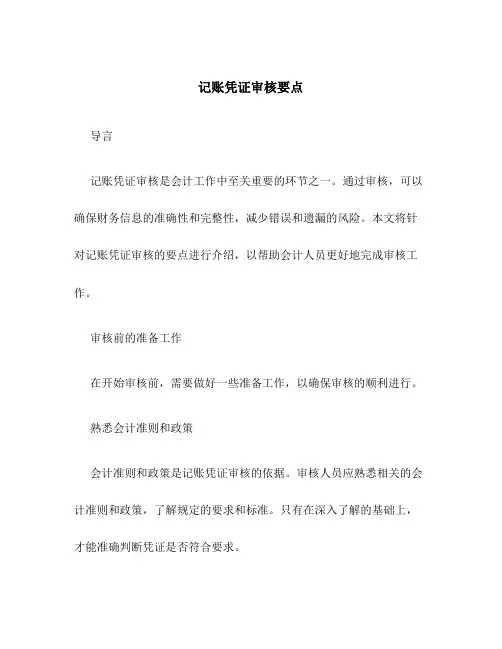 记账凭证审核要点

导言

记账凭证审核是会计工作中至关重要的环节之一。通过审核，可以确保财务信息的准确性和完整性，减少错误和遗漏的风险。本文将针对记账凭证审核的要点进行介绍，以帮助会计人员更好地完成审核工作。

审核前的准备工作

在开始审核前，需要做好一些准备工作，以确保审核的顺利进行。

熟悉会计准则和政策

会计准则和政策是记账凭证审核的依据。审核人员应熟悉相关的会计准则和政策，了解规定的要求和标准。只有在深入了解的基础上，才能准确判断凭证是否符合要求。